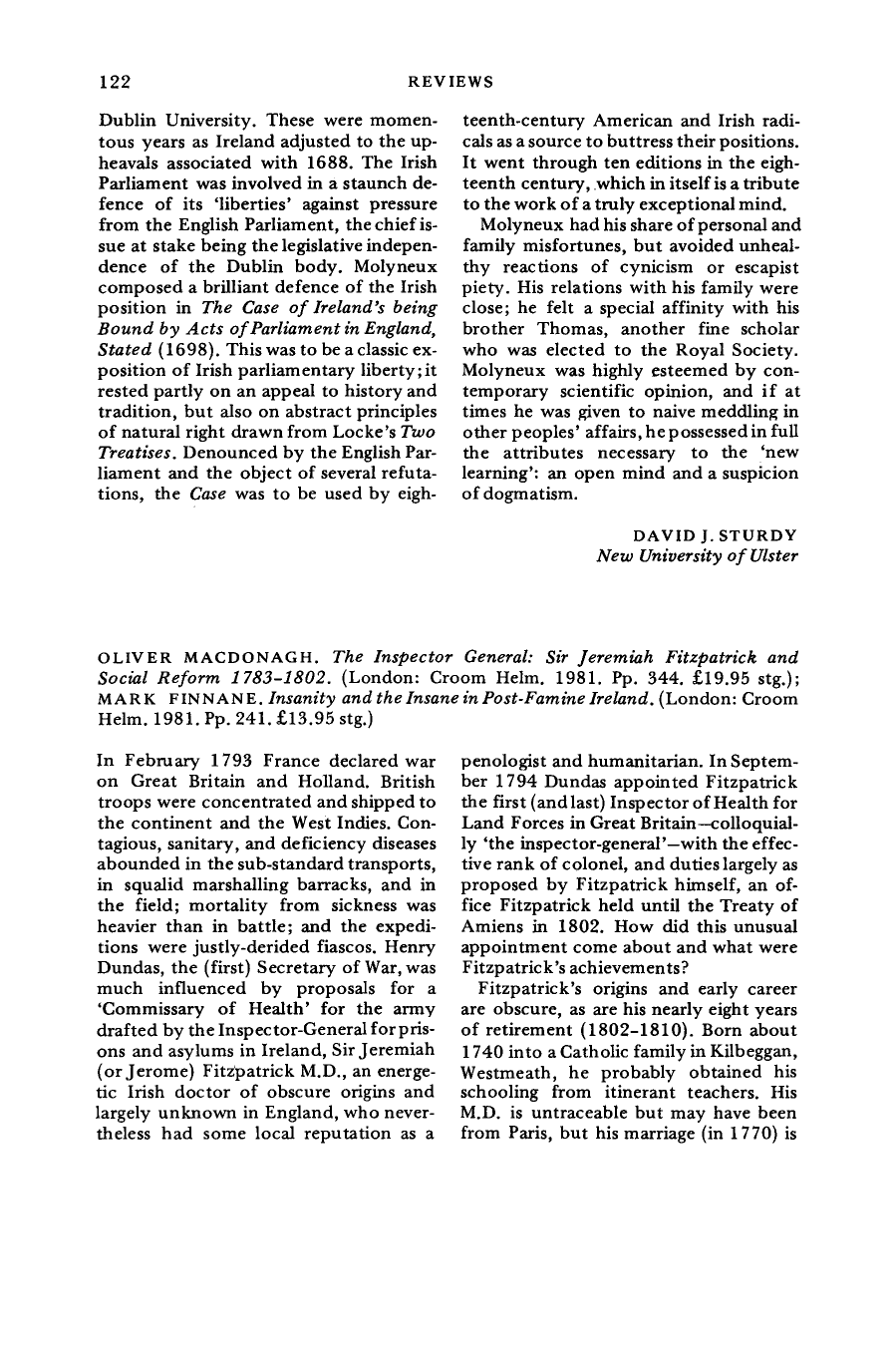 122 REVIEWS

Dublin University. These were momentous years as Ireland adjusted to the upheavals associated with 1688. The Irish Parliament was involved in a staunch defence of its 'liberties' against pressure from the English Parliament, the chief issue at stake being the legislative independence of the Dublin body. Molyneux composed a brilliant defence of the Irish position in The Case of Ireland's being Bound by Acts of Parliament in England, Stated (1698). This was to be a classic exposition of Irish parliamentary liberty; it rested partly on an appeal to history and tradition, but also on abstract principles of natural right drawn from Locke's Two Treatises. Denounced by the English Parliament and the object of several refutations, the Case was to be used by eighteenth-century American and Irish radicals as a source to buttress their positions. It went through ten editions in the eighteenth century, which in itself is a tribute to the work of a truly exceptional mind.

Molyneux had his share of personal and family misfortunes, but avoided unhealthy reactions of cynicism or escapist piety. His relations with his family were close; he felt a special affinity with his brother Thomas, another fine scholar who was elected to the Royal Society. Molyneux was highly esteemed by contemporary scientific opinion, and if at times he was given to naive meddling in other peoples' affairs, he possessed in full the attributes necessary to the 'new learning': an open mind and a suspicion of dogmatism.

DAVID J. STURDY
New University of Ulster

OLIVER MACDONAGH. The Inspector General: Sir Jeremiah Fitzpatrick and Social Reform 1783-1802. (London: Croom Helm. 1981. Pp. 344. £19.95 stg.); MARK FINNANE. Insanity and the Insane in Post-Famine Ireland. (London: Croom Helm. 1981. Pp. 241. £13.95 stg.)

In February 1793 France declared war on Great Britain and Holland. British troops were concentrated and shipped to the continent and the West Indies. Contagious, sanitary, and deficiency diseases abounded in the sub-standard transports, in squalid marshalling barracks, and in the field; mortality from sickness was heavier than in battle; and the expeditions were justly-derided fiascos. Henry Dundas, the (first) Secretary of War, was much influenced by proposals for a 'Commissary of Health' for the army drafted by the Inspector-General for prisons and asylums in Ireland, Sir Jeremiah (or Jerome) Fitzpatrick M.D., an energetic Irish doctor of obscure origins and largely unknown in England, who nevertheless had some local reputation as a penologist and humanitarian. In September 1794 Dundas appointed Fitzpatrick the first (and last) Inspector of Health for Land Forces in Great Britain—colloquially 'the inspector-general'—with the effective rank of colonel, and duties largely as proposed by Fitzpatrick himself, an office Fitzpatrick held until the Treaty of Amiens in 1802. How did this unusual appointment come about and what were Fitzpatrick's achievements?

Fitzpatrick's origins and early career are obscure, as are his nearly eight years of retirement (1802-1810). Born about 1740 into a Catholic family in Kilbeggan, Westmeath, he probably obtained his schooling from itinerant teachers. His M.D. is untraceable but may have been from Paris, but his marriage (in 1770) is